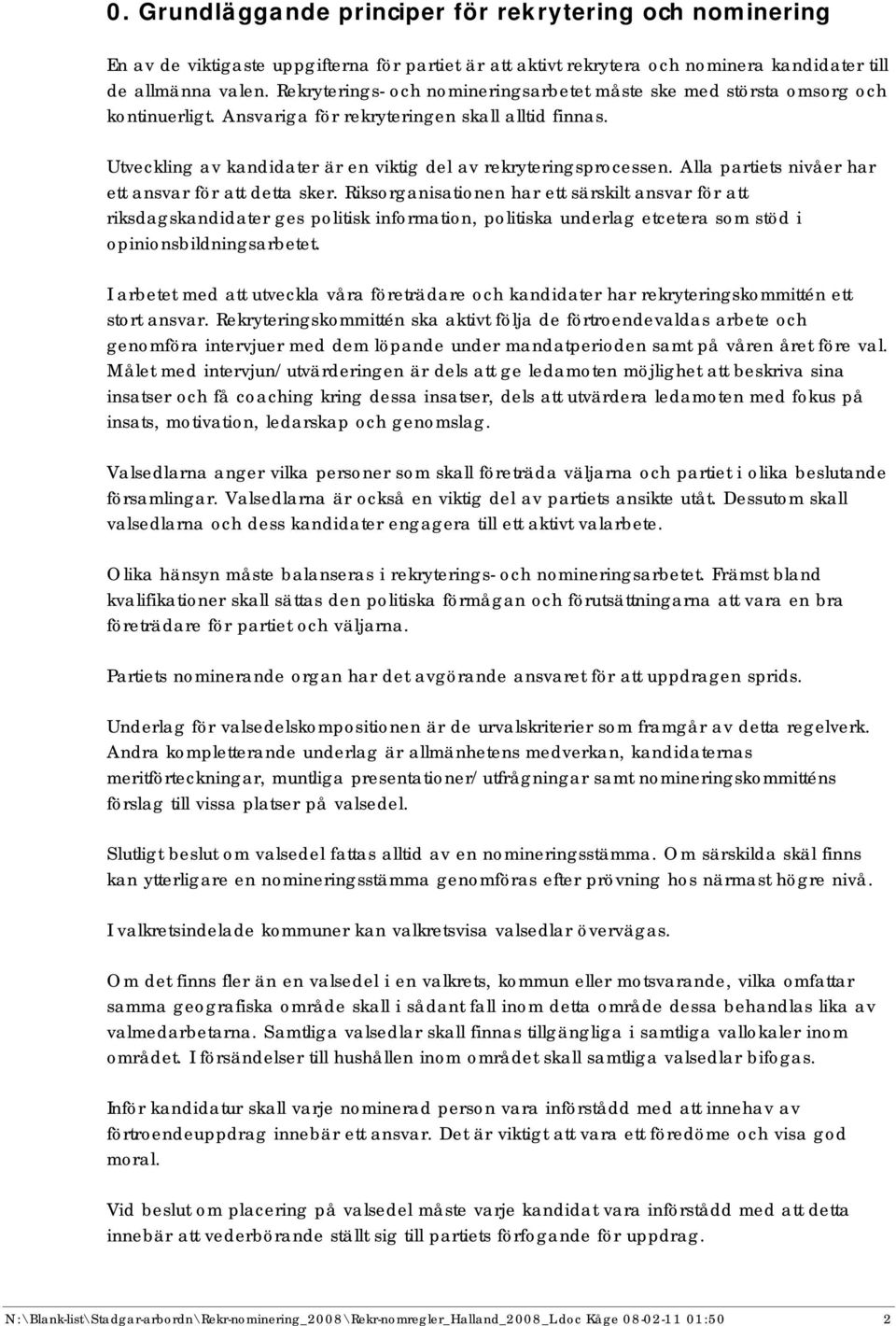 0. Grundläggande principer för rekrytering och nominering

En av de viktigaste uppgifterna för partiet är att aktivt rekrytera och nominera kandidater till de allmänna valen. Rekryterings- och nomineringsarbetet måste ske med största omsorg och kontinuerligt. Ansvariga för rekryteringen skall alltid finnas.

Utveckling av kandidater är en viktig del av rekryteringsprocessen. Alla partiets nivåer har ett ansvar för att detta sker. Riksorganisationen har ett särskilt ansvar för att riksdagskandidater ges politisk information, politiska underlag etcetera som stöd i opinionsbildningsarbetet.

I arbetet med att utveckla våra företrädare och kandidater har rekryteringskommittén ett stort ansvar. Rekryteringskommittén ska aktivt följa de förtroendevaldas arbete och genomföra intervjuer med dem löpande under mandatperioden samt på våren året före val. Målet med intervjun/utvärderingen är dels att ge ledamoten möjlighet att beskriva sina insatser och få coaching kring dessa insatser, dels att utvärdera ledamoten med fokus på insats, motivation, ledarskap och genomslag.

Valsedlarna anger vilka personer som skall företräda väljarna och partiet i olika beslutande församlingar. Valsedlarna är också en viktig del av partiets ansikte utåt. Dessutom skall valsedlarna och dess kandidater engagera till ett aktivt valarbete.

Olika hänsyn måste balanseras i rekryterings- och nomineringsarbetet. Främst bland kvalifikationer skall sättas den politiska förmågan och förutsättningarna att vara en bra företrädare för partiet och väljarna.

Partiets nominerande organ har det avgörande ansvaret för att uppdragen sprids.

Underlag för valsedelskompositionen är de urvalskriterier som framgår av detta regelverk. Andra kompletterande underlag är allmänhetens medverkan, kandidaternas meritförteckningar, muntliga presentationer/utfrågningar samt nomineringskommitténs förslag till vissa platser på valsedel.

Slutligt beslut om valsedel fattas alltid av en nomineringsstämma. Om särskilda skäl finns kan ytterligare en nomineringsstämma genomföras efter prövning hos närmast högre nivå.

I valkretsindelade kommuner kan valkretsvisa valsedlar övervägas.

Om det finns fler än en valsedel i en valkrets, kommun eller motsvarande, vilka omfattar samma geografiska område skall i sådant fall inom detta område dessa behandlas lika av valmedarbetarna. Samtliga valsedlar skall finnas tillgängliga i samtliga vallokaler inom området. I försändelser till hushållen inom området skall samtliga valsedlar bifogas.

Inför kandidatur skall varje nominerad person vara införstådd med att innehav av förtroendeuppdrag innebär ett ansvar. Det är viktigt att vara ett föredöme och visa god moral.

Vid beslut om placering på valsedel måste varje kandidat vara införstådd med att detta innebär att vederbörande ställt sig till partiets förfogande för uppdrag.

N:\Blank-list\Stadgar-arbordn\Rekr-nominering_2008\Rekr-nomregler_Halland_2008_I.doc Kåge 08-02-11 01:50 2